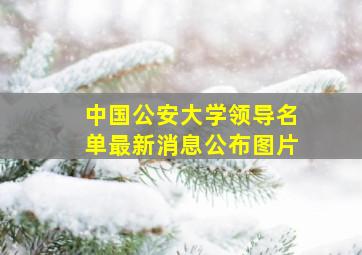 中国公安大学领导名单最新消息公布图片